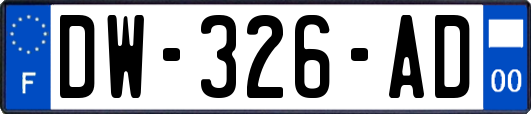 F

DW-326-AD

00